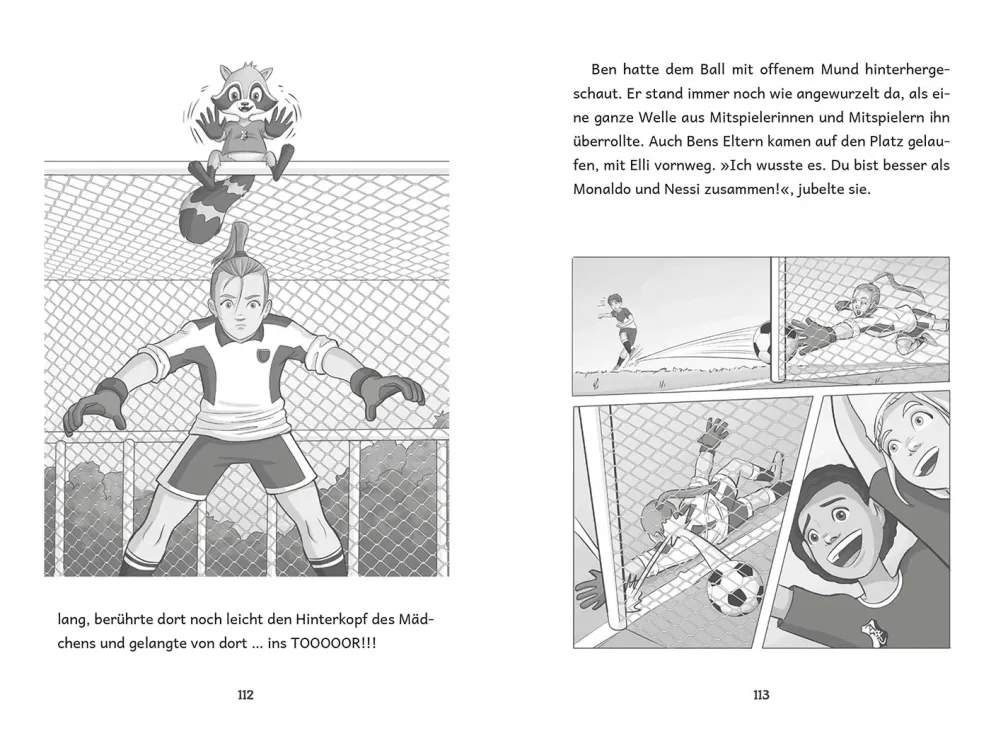 lang, berührte dort noch leicht den Hinterkopf des Mädchens und gelangte von dort ... ins TOOOOOR!!!

112

Ben hatte dem Ball mit offenem Mund hinterhergeschaut. Er stand immer noch wie angewurzelt da, als eine ganze Welle aus Mitspielerinnen und Mitspielern ihn überrollte. Auch Bens Eltern kamen auf den Platz gelaufen, mit Elli vornweg. »Ich wusste es. Du bist besser als Monaldo und Nessi zusammen!«, jubelte sie.

113